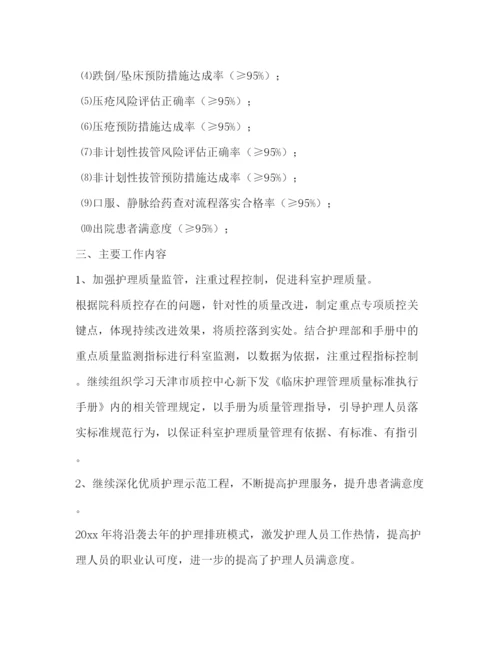 ⑷跌倒/坠床预防措施达成率（≥95%）；

⑸压疮风险评估正确率（≥95%）；

⑹压疮预防措施达成率（≥95%）；

⑺非计划性拔管风险评估正确率（≥95%）；

⑻非计划性拔管预防措施达成率（≥95%）；

⑼口服、静脉给药查对流程落实合格率（≥95%）；

⑽出院患者满意度（≥95%）；

三、主要工作内容

1、加强护理质量监管，注重过程控制，促进科室护理质量。

根据院科质控存在的问题，针对性的质量改进，制定重点专项质控关键点，体现持续改进效果，将质控落到实处。结合护理部和手册中的重点质量监测指标进行科室监测，以数据为依据，注重过程指标控制。继续组织学习天津市质控中心新下发《临床护理管理质量标准执行手册》内的相关管理规定，以手册为质量管理指导，引导护理人员落实标准规范行为，以保证科室护理质量管理有依据、有标准、有指引。

2、继续深化优质护理示范工程，不断提高护理服务，提升患者满意度。

20xx年将沿袭去年的护理排班模式，激发护理人员工作热情，提高护理人员的职业认可度，进一步的提高了护理人员满意度。